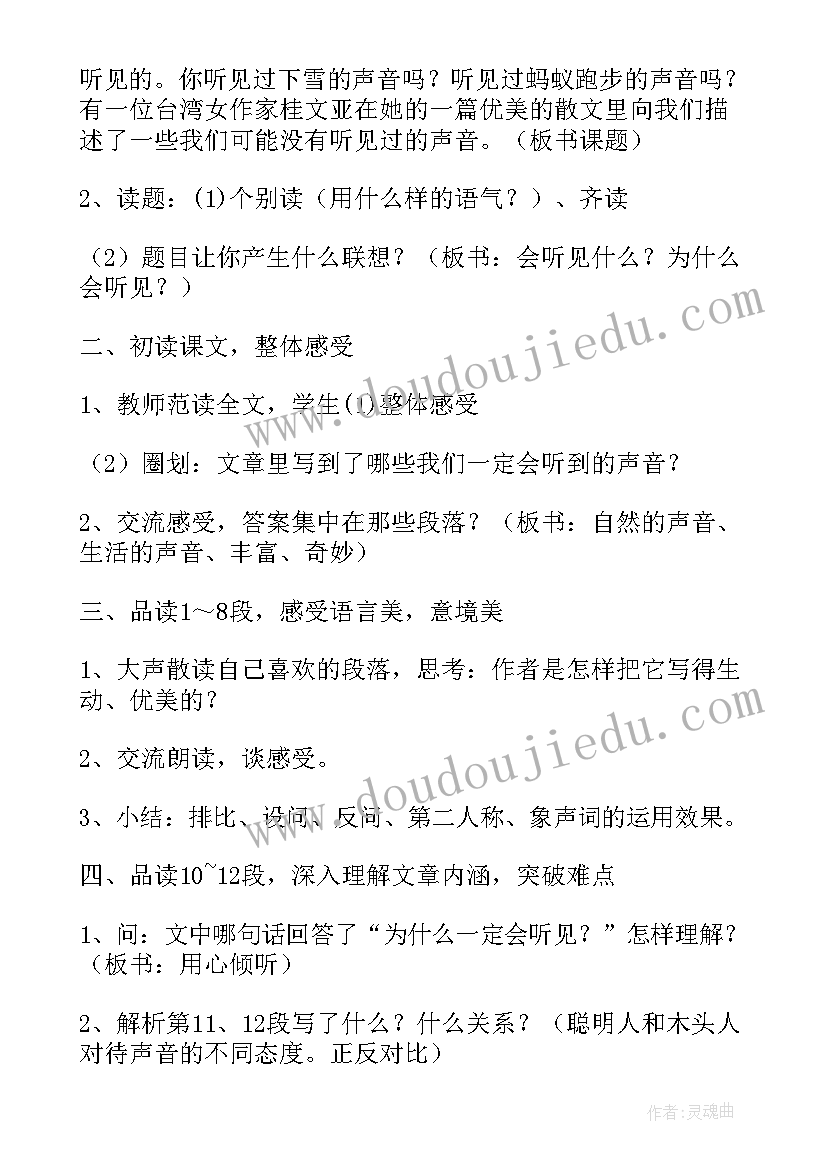 听见的。你听见过下雪的声音吗？听见过蚂蚁跑步的声音吗？有一位台湾女作家桂文亚在她的一篇优美的散文里向我们描述了一些我们可能没有听见过的声音。（板书课题）

2、读题：(1)个别读（用什么样的语气？）、齐读

（2）题目让你产生什么联想？（板书：会听见什么？为什么会听见？）

二、初读课文，整体感受

1、教师范读全文，学生(1)整体感受

（2）圈划：文章里写到了哪些我们一定会听到的声音？

2、交流感受，答案集中在那些段落？（板书：自然的声音、生活的声音、丰富、奇妙）

三、品读1～8段，感受语言美，意境美

1、大声散读自己喜欢的段落，思考：作者是怎样把它写得生动、优美的？

2、交流朗读，谈感受。

3、小结：排比、设问、反问、第二人称、象声词的运用效果。

四、品读10~12段，深入理解文章内涵，突破难点

1、问：文中哪句话回答了“为什么一定会听见？”怎样理解？（板书：用心倾听）

2、解析第11、12段写了什么？什么关系？（聪明人和木头人对待声音的不同态度。正反对比）

www.doudoujiedu.com

www.doudoujiedu.com

作者：灵魂曲